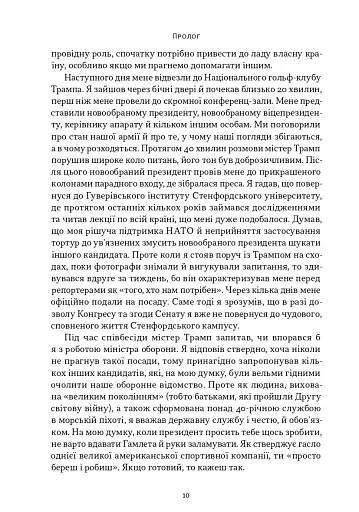 Пролог

провідну роль, спочатку потрібно привести до ладу власну країну, особливо якщо ми прагнемо допомагати іншим.

Наступного дня мене відвезли до Національного гольф-клубу Трампа. Я зайшов через бічні двері й почекав близько 20 хвилин, перш ніж мене провели до скромної конференц-зали. Мене представили новообраному президенту, новообраному віцепрезиденту, керівнику апарату й кільком іншим особам. Ми поговорили про стан нашої армії й про те, у чому наші погляди збігаються, а в чому розходяться. Протягом 40 хвилин розмови містер Трамп порушив широке коло питань, його тон був доброзичливим. Після цього новообраний президент провів мене до прикрашеного колонами парадного входу, де зібралася преса. Я гадав, що повернуся до Гуверівського інституту Стенфордського університету, де протягом останніх кількох років займався дослідженнями та читав лекції по всій країні, що мені дуже подобалося. Думав, що моя рішуча підтримка НАТО й неприйняття застосування тортур до ув'язнених змусить новообраного президента шукати іншого кандидата. Проте коли я стояв поруч із Трампом на сходах, поки фотографи знімали й вигукували запитання, то здивувався вдруге за тиждень, бо він охарактеризував мене перед репортерами як «того, хто нам потрібен». Через кілька днів мене офіційно подали на посаду. Саме тоді я зрозумів, що в разі дозволу Конгресу та згоди Сенату я вже не повернуся до чудового, сповненого життя Стенфордського кампусу.

Під час співбесіди містер Трамп запитав, чи впорався б я з роботою міністра оборони. Я відповів ствердно, хоча ніколи не прагнув такої посади, тому принагідно запропонував кількох інших кандидатів, які, на мою думку, були вельми гідними очолити наше оборонне відомство. Проте як людина, вихована «великим поколінням» (тобто батьками, які пройшли Другу світову війну), а також сформована понад 40-річною службою в морській піхоті, я вважав державну службу і честю, й обов'язком. На мою думку, коли президент просить тебе щось зробити, не варто вдавати Гамлета й руки заламувати. Як стверджує гасло однієї великої американської спортивної компанії, ти «просто береш і робиш». Якщо готовий, то кажеш так.

10